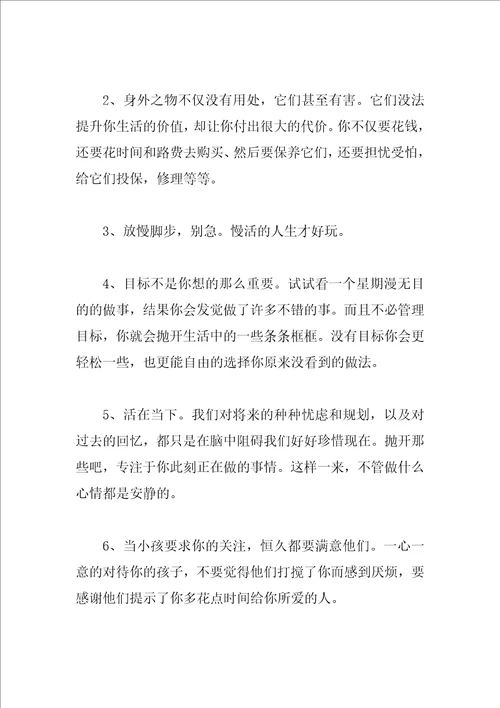 2、身外之物不仅没有用处，它们甚至有害。它们没法提升你生活的价值，却让你付出很大的代价。你不仅要花钱，还要花时间和路费去购买、然后要保养它们，还要担忧受怕，给它们投保，修理等等。

3、放慢脚步，别急。慢活的人生才好玩。

4、目标不是你想的那么重要。试试看一个星期漫无目的的做事，结果你会发觉做了许多不错的事。而且不必管理目标，你就会抛开生活中的一些条条框框。没有目标你会更轻松一些，也更能自由的选择你原来没看到的做法。

5、活在当下。我们对将来的种种忧虑和规划，以及对过去的回忆，都只是在脑中阻碍我们好好珍惜现在。抛开那些吧，专注于你此刻正在做的事情。这样一来，不管做什么心情都是安静的。

6、当小孩要求你的关注，恒久都要满意他们。一心一意的对待你的孩子，不要觉得他们打搅了你而感到厌烦，要感谢他们提示了你多花点时间给你所爱的人。